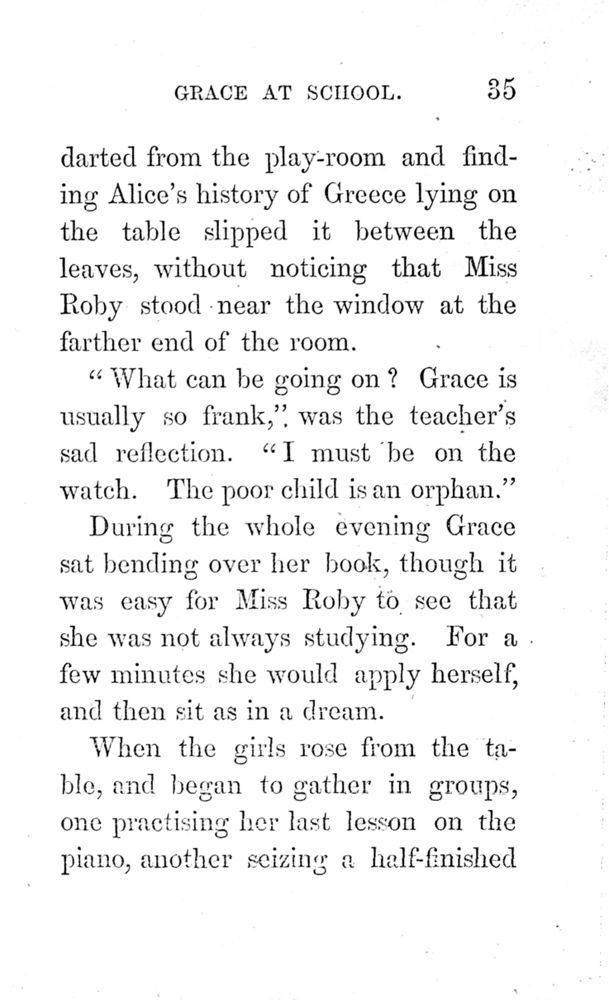 GRACE AT SCHOOL. 35

darted from the play-room and finding Alice's history of Greece lying on the table slipped it between the leaves, without noticing that Miss Roby stood near the window at the farther end of the room.

"What can be going on? Grace is usually so frank," was the teacher's sad reflection. "I must be on the watch. The poor child is an orphan."

During the whole evening Grace sat bending over her book, though it was easy for Miss Roby to see that she was not always studying. For a few minutes she would apply herself, and then sit as in a dream.

When the girls rose from the table, and began to gather in groups, one practising her last lesson on the piano, another seizing a half-finished